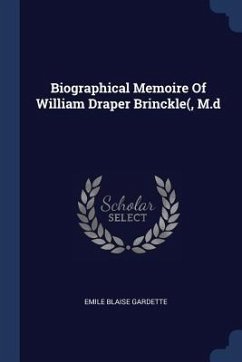 Biographical Memoire Of William Draper Brinckle(, M.d

Scholar SELECT

EMILE BLAISE GARDETTE